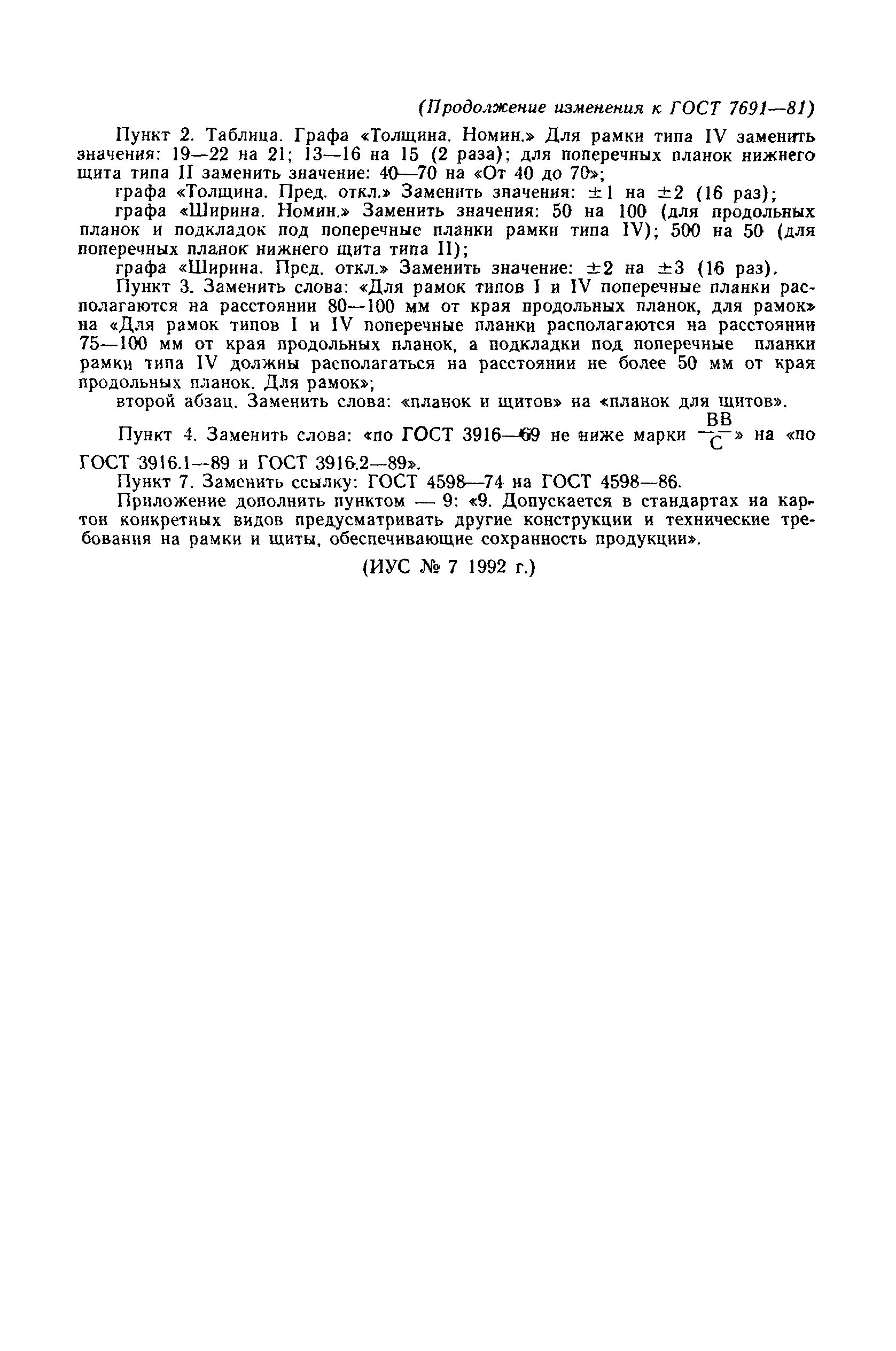 (Продолжение изменения к ГОСТ 7691—81)

Пункт 2. Таблица. Графа «Толщина. Номин.» Для рамки типа IV заменить значения: 19—22 на 21; 13—16 на 15 (2 раза); для поперечных планок нижнего щита типа II заменить значение: 40—70 на «От 40 до 70»;

графа «Толщина. Пред. откл.» Заменить значения: $\pm 1$ на $\pm 2$ (16 раз);

графа «Ширина. Номин.» Заменить значения: 50 на 100 (для продольных планок и подкладок под поперечные планки рамки типа IV); 500 на 50 (для поперечных планок нижнего щита типа II);

графа «Ширина. Пред. откл.» Заменить значение: $\pm 2$ на $\pm 3$ (16 раз).

Пункт 3. Заменить слова: «Для рамок типов I и IV поперечные планки располагаются на расстоянии 80—100 мм от края продольных планок, для рамок» на «Для рамок типов I и IV поперечные планки располагаются на расстоянии 75—100 мм от края продольных планок, а подкладки под поперечные планки рамки типа IV должны располагаться на расстоянии не более 50 мм от края продольных планок. Для рамок»;

второй абзац. Заменить слова: «планок и щитов» на «планок для щитов».

Пункт 4. Заменить слова: «по ГОСТ 3916—69 не ниже марки $\frac{BB}{C}$» на «по ГОСТ 3916.1—89 и ГОСТ 3916.2—89».

Пункт 7. Заменить ссылку: ГОСТ 4598—74 на ГОСТ 4598—86.

Приложение дополнить пунктом — 9: «9. Допускается в стандартах на картон конкретных видов предусматривать другие конструкции и технические требования на рамки и щиты, обеспечивающие сохранность продукции».

(ИУС № 7 1992 г.)